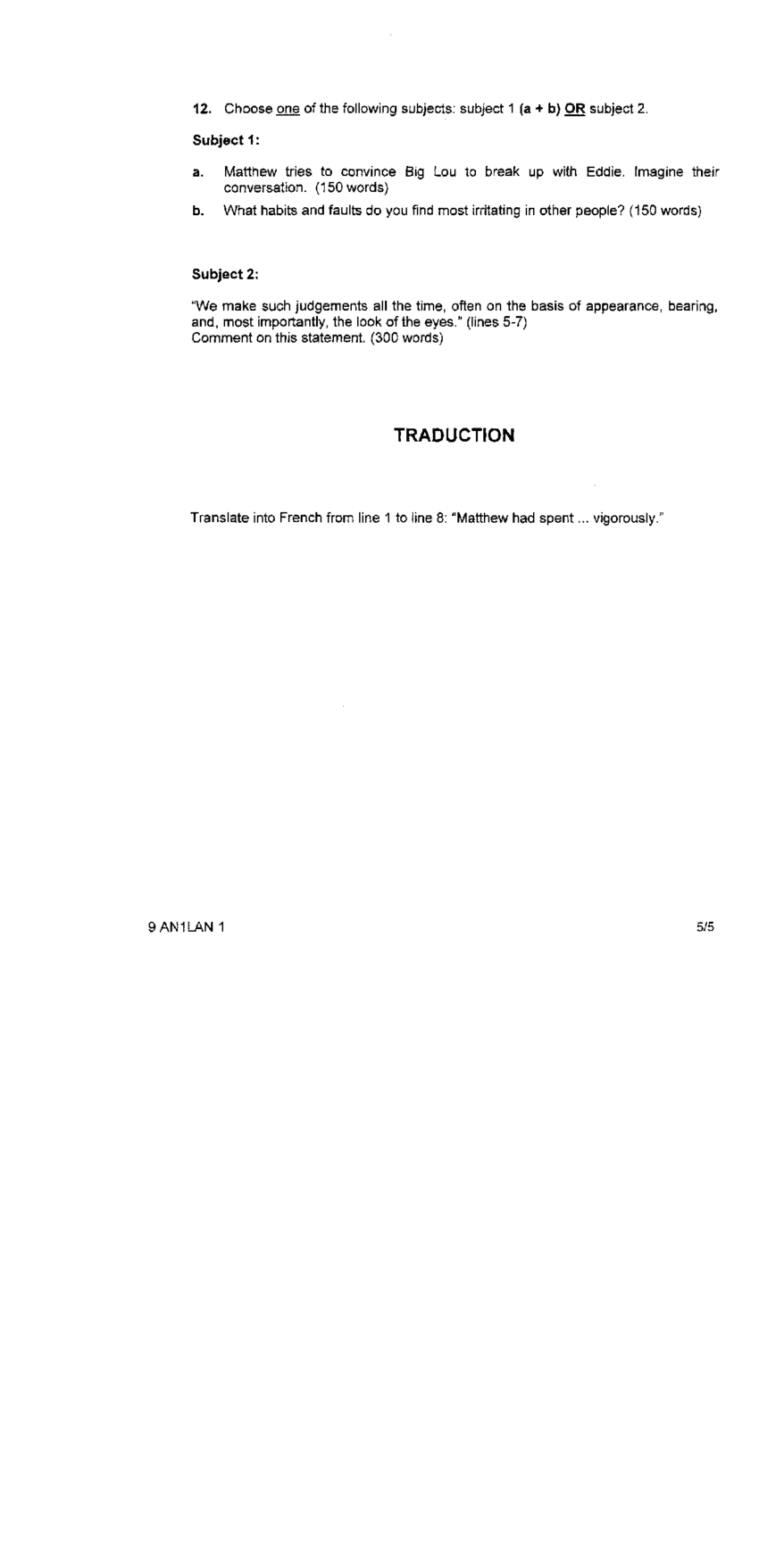 12. Choose one of the following subjects: subject 1 (a + b) OR subject 2.

Subject 1:

a. Matthew tries to convince Big Lou to break up with Eddie. Imagine their conversation. (150 words)

b. What habits and faults do you find most irritating in other people? (150 words)

Subject 2:

"We make such judgements all the time, often on the basis of appearance, bearing, and, most importantly, the look of the eyes." (lines 5-7)
Comment on this statement. (300 words)

TRADUCTION

Translate into French from line 1 to line 8: "Matthew had spent ... vigorously."

9 AN1LAN 1

5/5